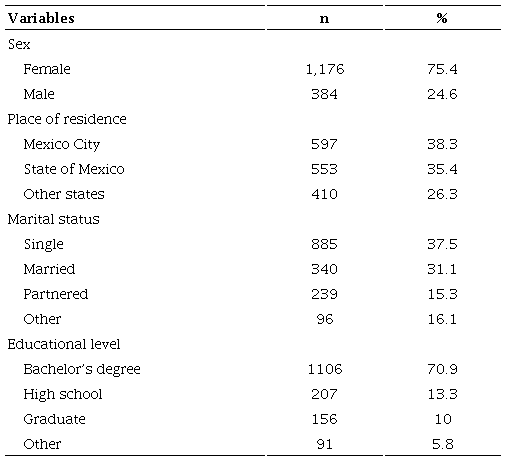 | Variables | n | % |
|---|---|---|
| Sex | | |
| Female | 1,176 | 75.4 |
| Male | 384 | 24.6 |
| Place of residence | | |
| Mexico City | 597 | 38.3 |
| State of Mexico | 553 | 35.4 |
| Other states | 410 | 26.3 |
| Marital status | | |
| Single | 885 | 37.5 |
| Married | 340 | 31.1 |
| Partnered | 239 | 15.3 |
| Other | 96 | 16.1 |
| Educational level | | |
| Bachelor's degree | 1106 | 70.9 |
| High school | 207 | 13.3 |
| Graduate | 156 | 10 |
| Other | 91 | 5.8 |